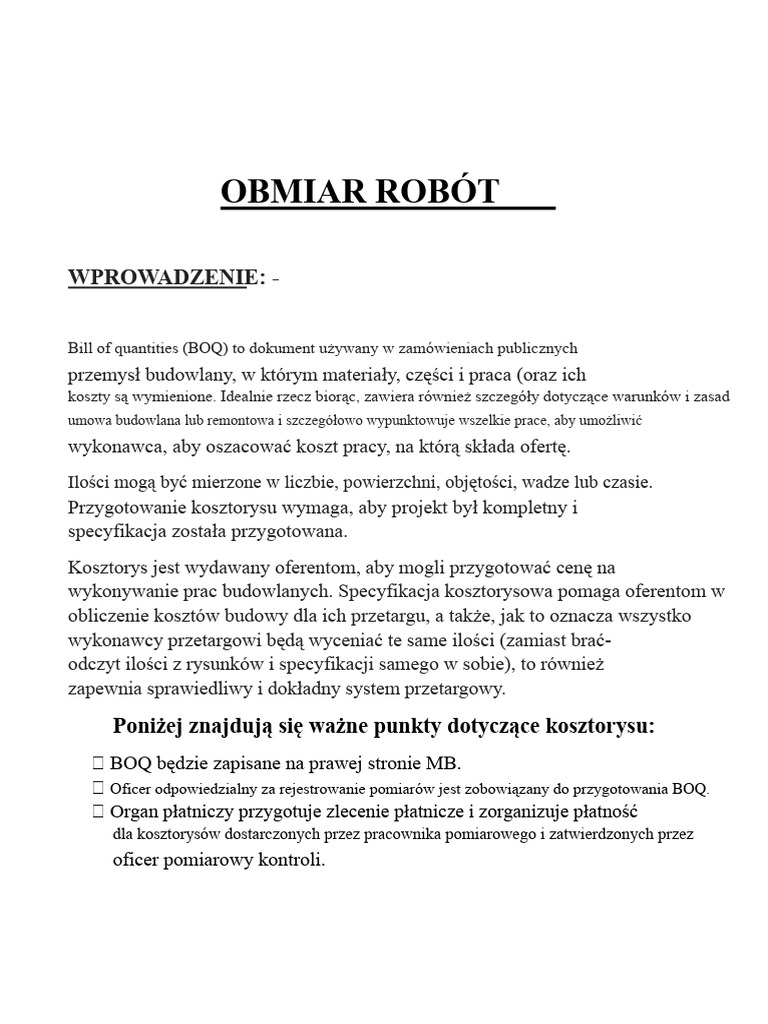 OBMIAR ROBÓT

WPROWADZENIE: -

Bill of quantities (BOQ) to dokument używany w zamówieniach publicznych przemysł budowlany, w którym materiały, części i praca (oraz ich koszty są wymienione. Idealnie rzecz biorąc, zawiera również szczegóły dotyczące warunków i zasad umowa budowlana lub remontowa i szczegółowo wypunktowuje wszelkie prace, aby umożliwić wykonawca, aby oszacować koszt pracy, na którą składa ofertę.

Ilości mogą być mierzone w liczbie, powierzchni, objętości, wadze lub czasie. Przygotowanie kosztorysu wymaga, aby projekt był kompletny i specyfikacja została przygotowana.

Kosztorys jest wydawany oferentom, aby mogli przygotować cenę na wykonywanie prac budowlanych. Specyfikacja kosztorysowa pomaga oferentom w obliczenie kosztów budowy dla ich przetargu, a także, jak to oznacza wszystko wykonawcy przetargowi będą wyceniać te same ilości (zamiast brać-odczyt ilości z rysunków i specyfikacji samego w sobie), to również zapewnia sprawiedliwy i dokładny system przetargowy.

Poniżej znajdują się ważne punkty dotyczące kosztorysu:

 BOQ będzie zapisane na prawej stronie MB.
 Oficer odpowiedzialny za rejestrowanie pomiarów jest zobowiązany do przygotowania BOQ.
 Organ płatniczy przygotuje zlecenie płatnicze i zorganizuje płatność dla kosztorysów dostarczonych przez pracownika pomiarowego i zatwierdzonych przez oficer pomiarowy kontroli.